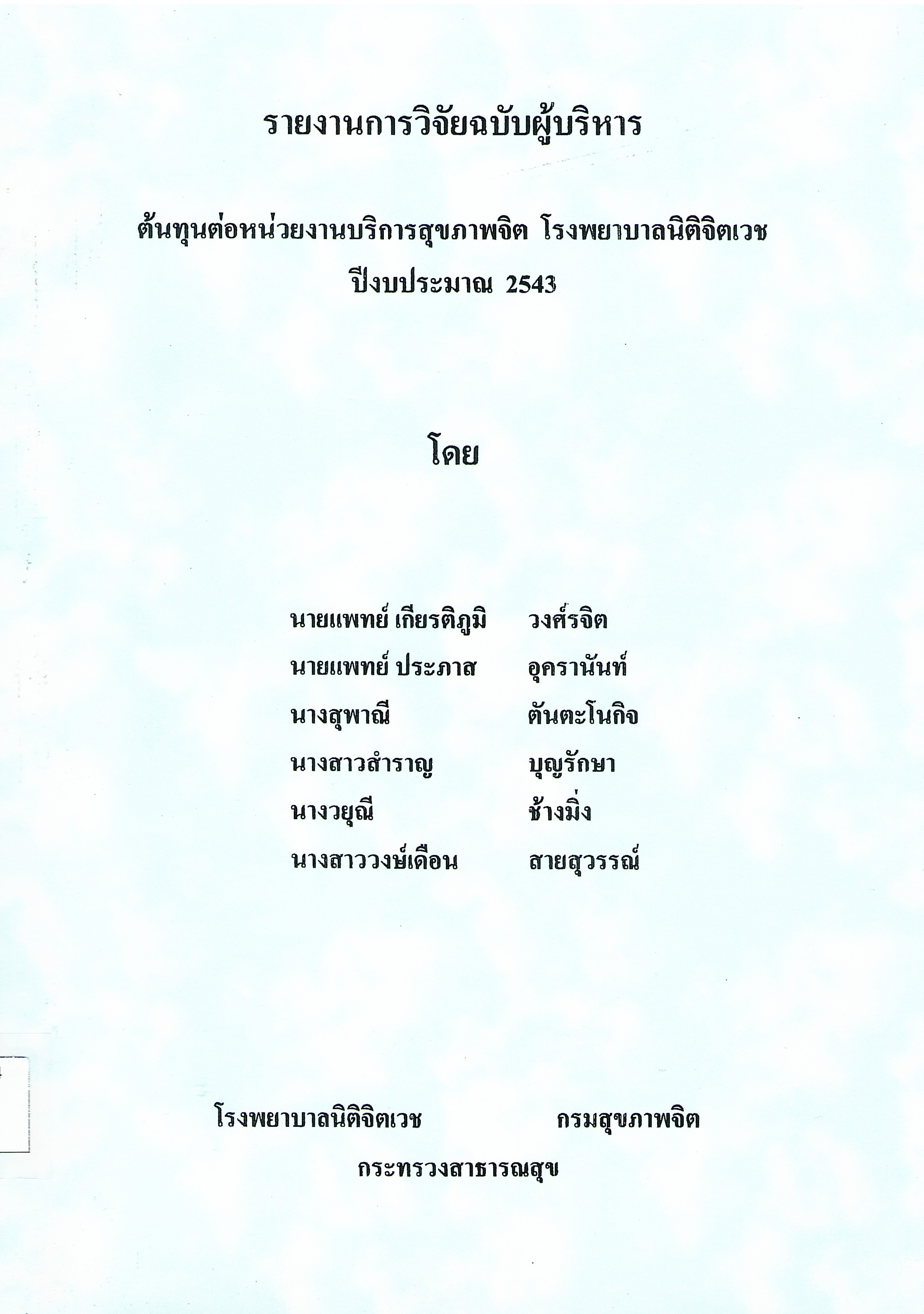 รายงานการวิจัยฉบับผู้บริหาร

ต้นทุนต่อหน่วยงานบริการสุขภาพจิต โรงพยาบาลนิติจิตเวช
ปีงบประมาณ 2543

โดย

นายแพทย์ เกียรติภูมิ วงศ์รจิต
นายแพทย์ ประภาส อุครานันท์
นางสุพาณี ตันตะโนกิจ
นางสาวสำราญ บุญรักษา
นางวยุณี ช้างมิ่ง
นางสาววงษ์เดือน สายสุวรรณ์

โรงพยาบาลนิติจิตเวช กรมสุขภาพจิต
กระทรวงสาธารณสุข